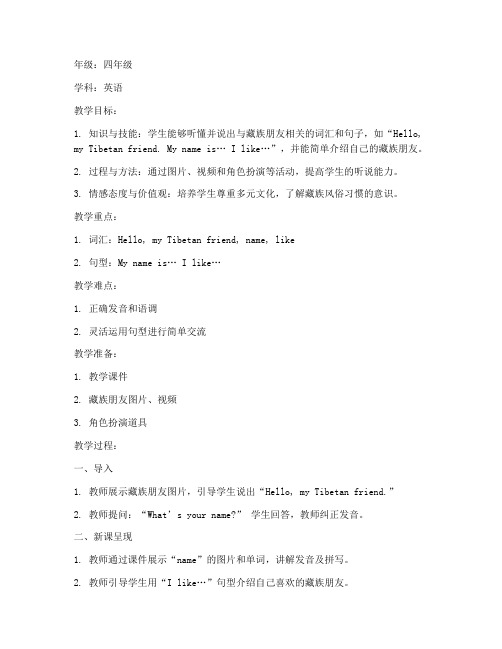 年级：四年级

学科：英语

教学目标：

1. 知识与技能：学生能够听懂并说出与藏族朋友相关的词汇和句子，如“Hello, my Tibetan friend. My name is… I like…”，并能简单介绍自己的藏族朋友。

2. 过程与方法：通过图片、视频和角色扮演等活动，提高学生的听说能力。

3. 情感态度与价值观：培养学生尊重多元文化，了解藏族风俗习惯的意识。

教学重点：

1. 词汇：Hello, my Tibetan friend, name, like

2. 句型：My name is… I like…

教学难点：

1. 正确发音和语调

2. 灵活运用句型进行简单交流

教学准备：

1. 教学课件

2. 藏族朋友图片、视频

3. 角色扮演道具

教学过程：

一、导入

1. 教师展示藏族朋友图片，引导学生说出“Hello, my Tibetan friend.”

2. 教师提问：“What’s your name?” 学生回答，教师纠正发音。

二、新课呈现

1. 教师通过课件展示“name”的图片和单词，讲解发音及拼写。

2. 教师引导学生用“I like…”句型介绍自己喜欢的藏族朋友。